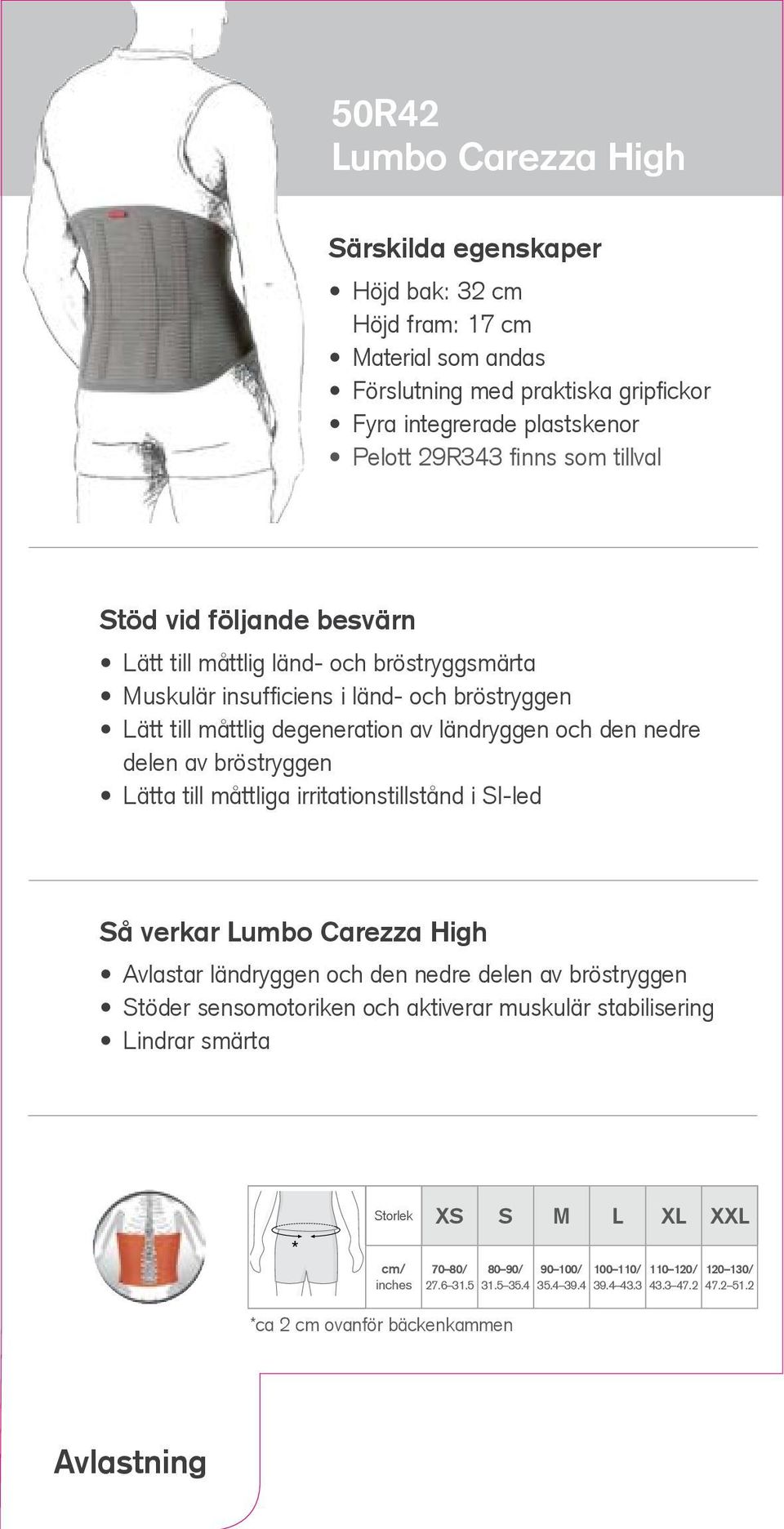 50R42
Lumbo Carezza High

Särskilda egenskaper

• Höjd bak: 32 cm
Höjd fram: 17 cm
• Material som andas
• Förslutning med praktiska gripfickor
• Fyra integrerade plastskenor
• Pelott 29R343 finns som tillval

Stöd vid följande besvärn

• Lätt till måttlig länd- och bröstryggsmärta
• Muskulär insufficiens i länd- och bröstryggen
• Lätt till måttlig degeneration av ländryggen och den nedre delen av bröstryggen
• Lätta till måttliga irritationstillstånd i SI-led

Så verkar Lumbo Carezza High

• Avlastar ländryggen och den nedre delen av bröstryggen
• Stöder sensomotoriken och aktiverar muskulär stabilisering
• Lindrar smärta

*

| Storlek | XS | S | M | L | XL | XXL |
|---|---|---|---|---|---|---|
| cm/ inches | 70–80/ 27.6–31.5 | 80–90/ 31.5–35.4 | 90–100/ 35.4–39.4 | 100–110/ 39.4–43.3 | 110–120/ 43.3–47.2 | 120–130/ 47.2–51.2 |

*ca 2 cm ovanför bäckenkammen

Avlastning